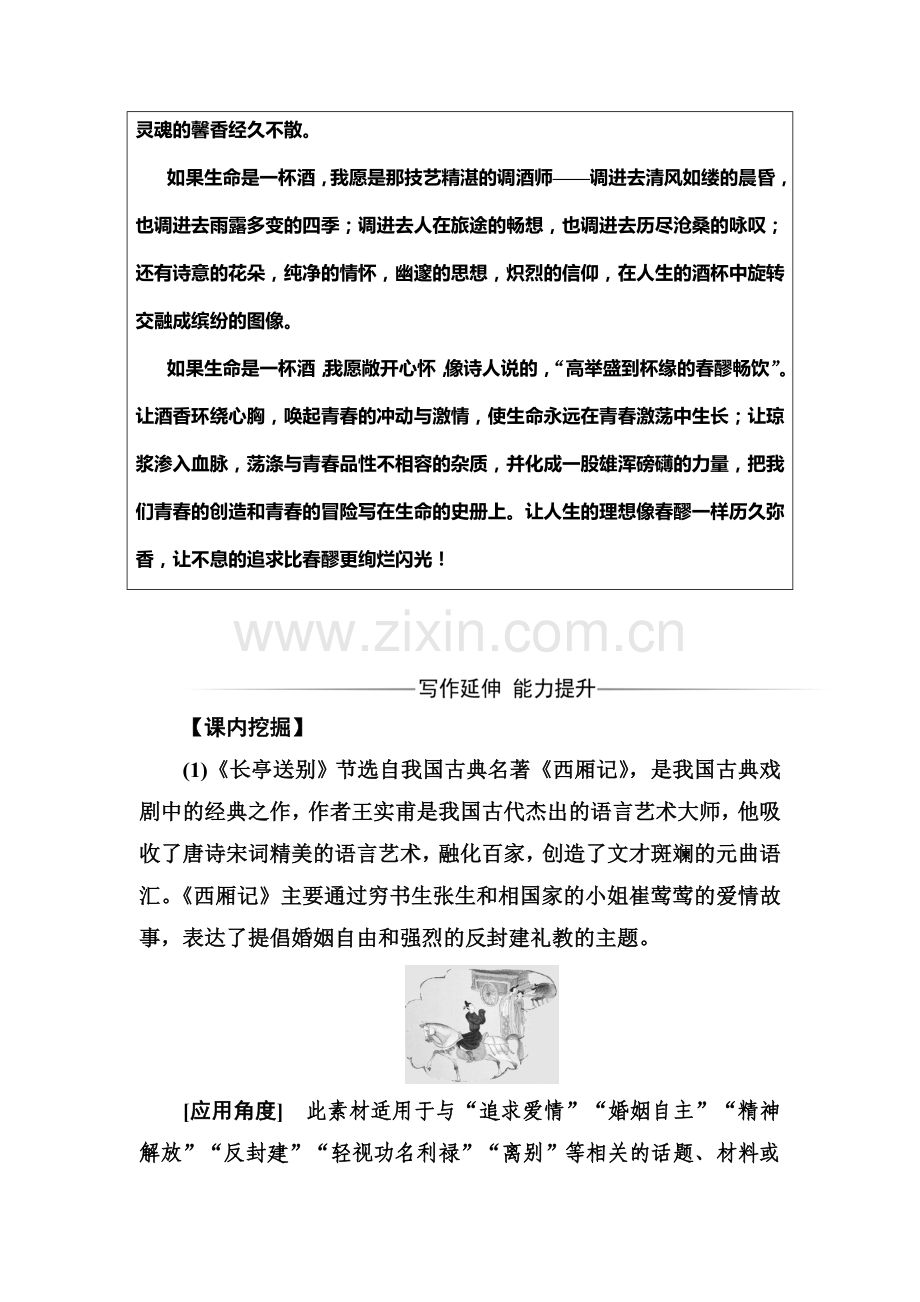 灵魂的馨香经久不散。

如果生命是一杯酒，我愿是那技艺精湛的调酒师——调进去清风如缕的晨昏，也调进去雨露多变的四季；调进去人在旅途的畅想，也调进去历尽沧桑的咏叹；还有诗意的花朵，纯净的情怀，幽邃的思想，炽烈的信仰，在人生的酒杯中旋转交融成缤纷的图像。

如果生命是一杯酒，我愿敞开心怀，像诗人说的，“高举盛到杯缘的春醪畅饮”。让酒香环绕心胸，唤起青春的冲动与激情，使生命永远在青春激荡中生长；让琼浆渗入血脉，荡涤与青春品性不相容的杂质，并化成一股雄浑磅礴的力量，把我们青春的创造和青春的冒险写在生命的史册上。让人生的理想像春醪一样历久弥香，让不息的追求比春醪更绚烂闪光！

www.zixin.com.cn

写作延伸 能力提升

【课内挖掘】

(1)《长亭送别》节选自我国古典名著《西厢记》，是我国古典戏剧中的经典之作，作者王实甫是我国古代杰出的语言艺术大师，他吸收了唐诗宋词精美的语言艺术，融化百家，创造了文才斑斓的元曲语汇。《西厢记》主要通过穷书生张生和相国家的小姐崔莺莺的爱情故事，表达了提倡婚姻自由和强烈的反封建礼教的主题。

[应用角度] 此素材适用于与“追求爱情”“婚姻自主”“精神解放”“反封建”“轻视功名利禄”“离别”等相关的话题、材料或